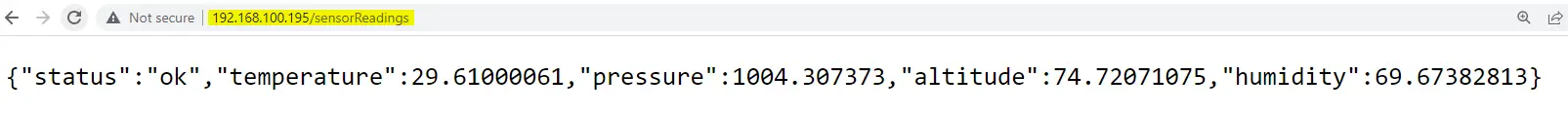 Not secure | 192.168.100.195/sensorReadings

{"status":"ok","temperature":29.61000061,"pressure":1004.307373,"altitude":74.72071075,"humidity":69.67382813}